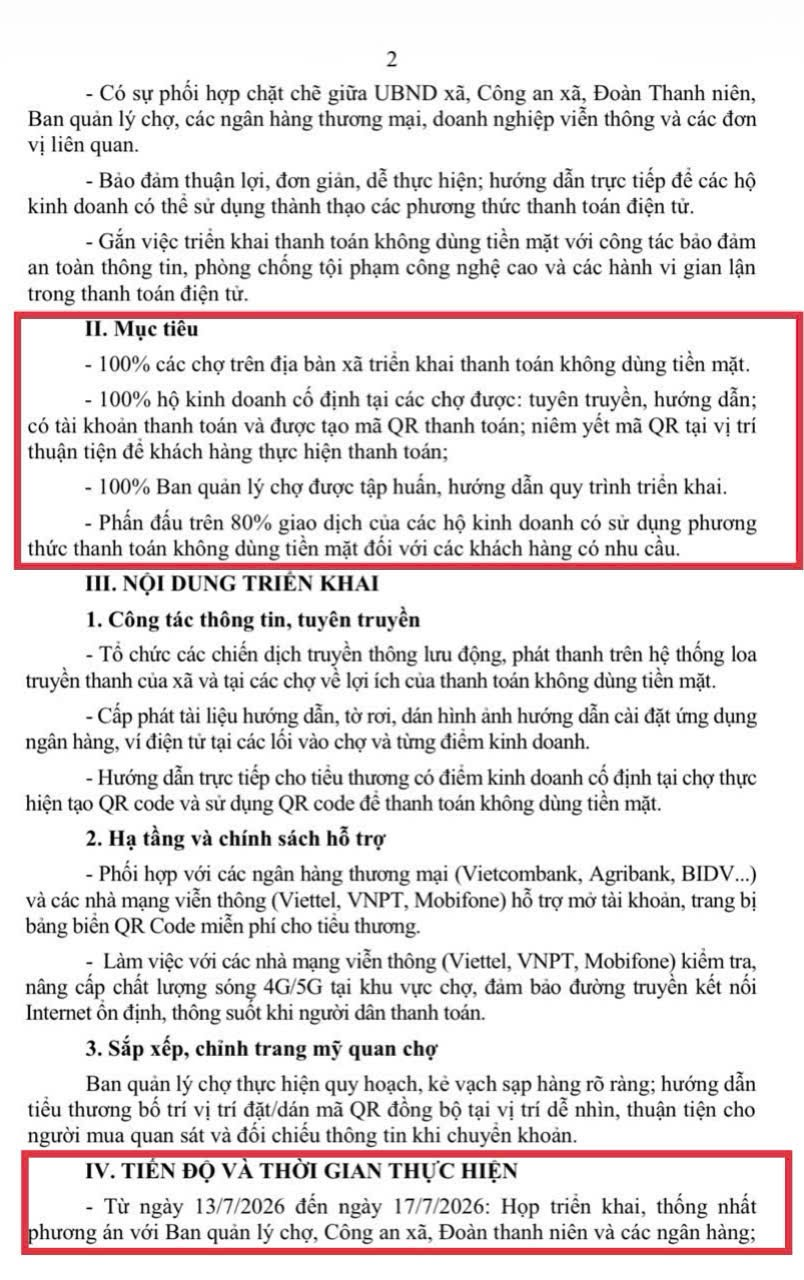 2

- Có sự phối hợp chặt chẽ giữa UBND xã, Công an xã, Đoàn Thanh niên, Ban quản lý chợ, các ngân hàng thương mại, doanh nghiệp viễn thông và các đơn vị liên quan.

- Bảo đảm thuận lợi, đơn giản, dễ thực hiện; hướng dẫn trực tiếp để các hộ kinh doanh có thể sử dụng thành thạo các phương thức thanh toán điện tử.

- Gắn việc triển khai thanh toán không dùng tiền mặt với công tác bảo đảm an toàn thông tin, phòng chống tội phạm công nghệ cao và các hành vi gian lận trong thanh toán điện tử.

II. Mục tiêu

- 100% các chợ trên địa bàn xã triển khai thanh toán không dùng tiền mặt.

- 100% hộ kinh doanh cố định tại các chợ được: tuyên truyền, hướng dẫn; có tài khoản thanh toán và được tạo mã QR thanh toán; niêm yết mã QR tại vị trí thuận tiện để khách hàng thực hiện thanh toán;

- 100% Ban quản lý chợ được tập huấn, hướng dẫn quy trình triển khai.

- Phấn đấu trên 80% giao dịch của các hộ kinh doanh có sử dụng phương thức thanh toán không dùng tiền mặt đối với các khách hàng có nhu cầu.

III. NỘI DUNG TRIỂN KHAI

1. Công tác thông tin, tuyên truyền

- Tổ chức các chiến dịch truyền thông lưu động, phát thanh trên hệ thống loa truyền thanh của xã và tại các chợ về lợi ích của thanh toán không dùng tiền mặt.

- Cấp phát tài liệu hướng dẫn, tờ rơi, dán hình ảnh hướng dẫn cài đặt ứng dụng ngân hàng, ví điện tử tại các lối vào chợ và từng điểm kinh doanh.

- Hướng dẫn trực tiếp cho tiểu thương có điểm kinh doanh cố định tại chợ thực hiện tạo QR code và sử dụng QR code để thanh toán không dùng tiền mặt.

2. Hạ tầng và chính sách hỗ trợ

- Phối hợp với các ngân hàng thương mại (Vietcombank, Agribank, BIDV...) và các nhà mạng viễn thông (Viettel, VNPT, Mobifone) hỗ trợ mở tài khoản, trang bị bảng biển QR Code miễn phí cho tiểu thương.

- Làm việc với các nhà mạng viễn thông (Viettel, VNPT, Mobifone) kiểm tra, nâng cấp chất lượng sóng 4G/5G tại khu vực chợ, đảm bảo đường truyền kết nối Internet ổn định, thông suốt khi người dân thanh toán.

3. Sắp xếp, chỉnh trang mỹ quan chợ

Ban quản lý chợ thực hiện quy hoạch, kẻ vạch sạp hàng rõ ràng; hướng dẫn tiểu thương bố trí vị trí đặt/dán mã QR đồng bộ tại vị trí dễ nhìn, thuận tiện cho người mua quan sát và đối chiếu thông tin khi chuyển khoản.

IV. TIẾN ĐỘ VÀ THỜI GIAN THỰC HIỆN

- Từ ngày 13/7/2026 đến ngày 17/7/2026: Họp triển khai, thống nhất phương án với Ban quản lý chợ, Công an xã, Đoàn thanh niên và các ngân hàng;